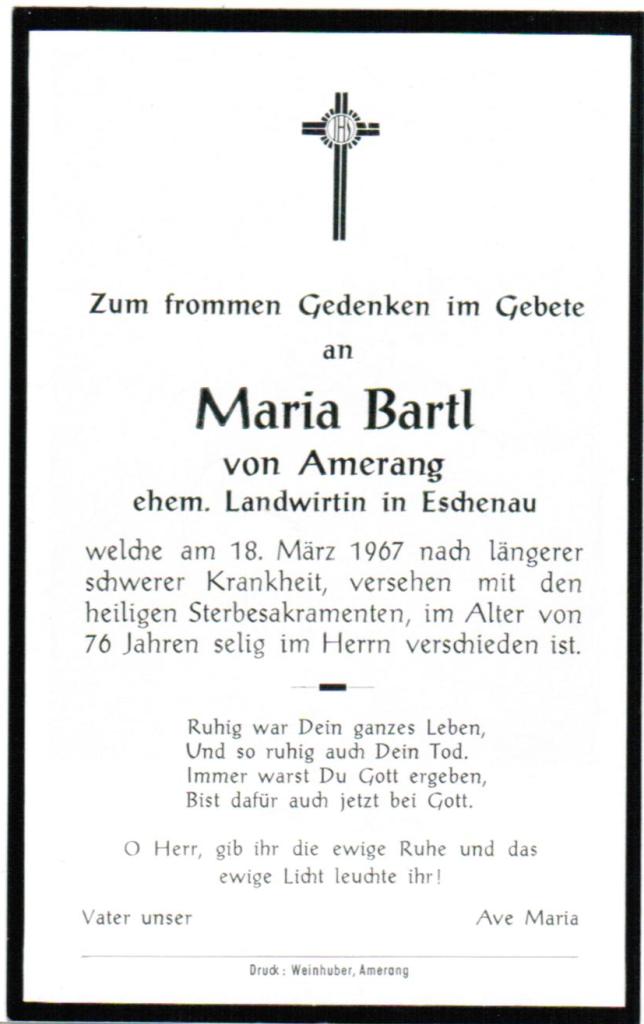 IHS

Zum frommen Gedenken im Gebete

an

Maria Bartl

von Amerang

ehem. Landwirtin in Eschenau

welche am 18. März 1967 nach längerer schwerer Krankheit, versehen mit den heiligen Sterbesakramenten, im Alter von 76 Jahren selig im Herrn verschieden ist.

Ruhig war Dein ganzes Leben,
Und so ruhig auch Dein Tod.
Immer warst Du Gott ergeben,
Bist dafür auch jetzt bei Gott.

O Herr, gib ihr die ewige Ruhe und das ewige Licht leuchte ihr!

Vater unser

Ave Maria

Druck: Weinhuber, Amerang